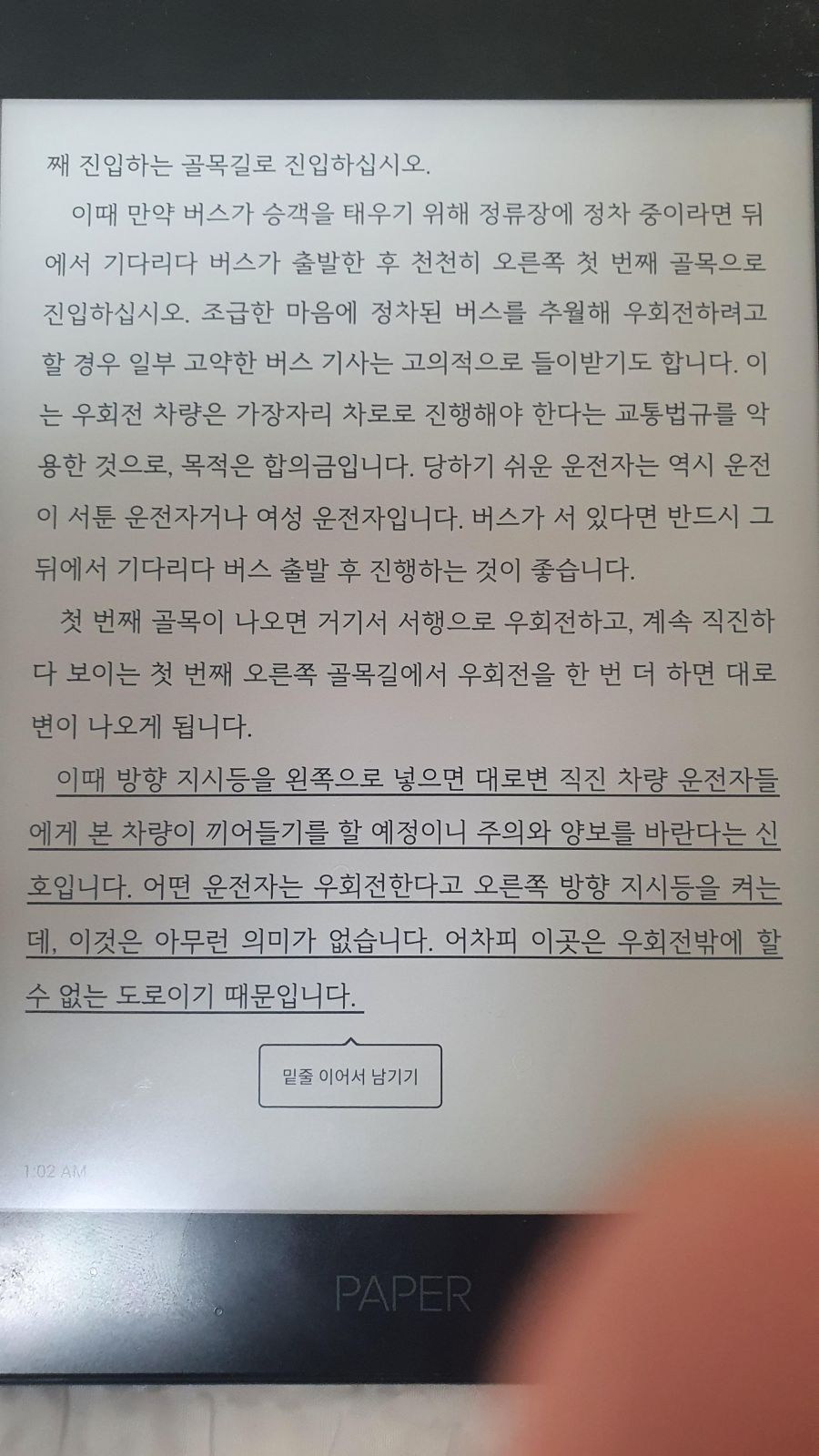 째 진입하는 골목길로 진입하십시오.

이때 만약 버스가 승객을 태우기 위해 정류장에 정차 중이라면 뒤에서 기다리다 버스가 출발한 후 천천히 오른쪽 첫 번째 골목으로 진입하십시오. 조급한 마음에 정차된 버스를 추월해 우회전하려고 할 경우 일부 고약한 버스 기사는 고의적으로 들이받기도 합니다. 이는 우회전 차량은 가장자리 차로로 진행해야 한다는 교통법규를 악용한 것으로, 목적은 합의금입니다. 당하기 쉬운 운전자는 역시 운전이 서툰 운전자거나 여성 운전자입니다. 버스가 서 있다면 반드시 그 뒤에서 기다리다 버스 출발 후 진행하는 것이 좋습니다.

첫 번째 골목이 나오면 거기서 서행으로 우회전하고, 계속 직진하다 보이는 첫 번째 오른쪽 골목길에서 우회전을 한 번 더 하면 대로변이 나오게 됩니다.

이때 방향 지시등을 왼쪽으로 넣으면 대로변 직진 차량 운전자들에게 본 차량이 끼어들기를 할 예정이니 주의와 양보를 바란다는 신호입니다. 어떤 운전자는 우회전한다고 오른쪽 방향 지시등을 켜는데, 이것은 아무런 의미가 없습니다. 어차피 이곳은 우회전밖에 할 수 없는 도로이기 때문입니다.

밑줄 이어서 남기기

1:02 AM

PAPER